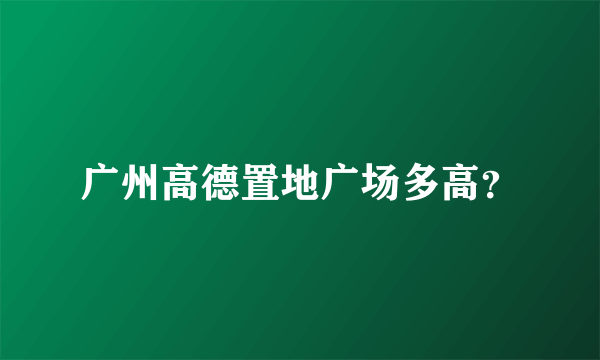 广州高德置地广场多高?